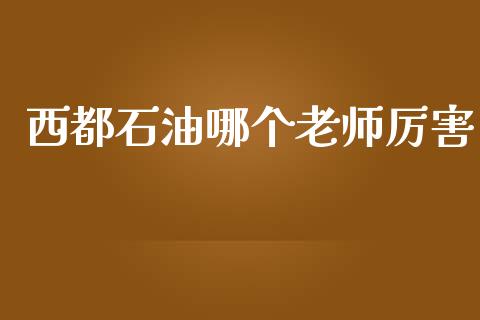 西都石油哪个老师厉害